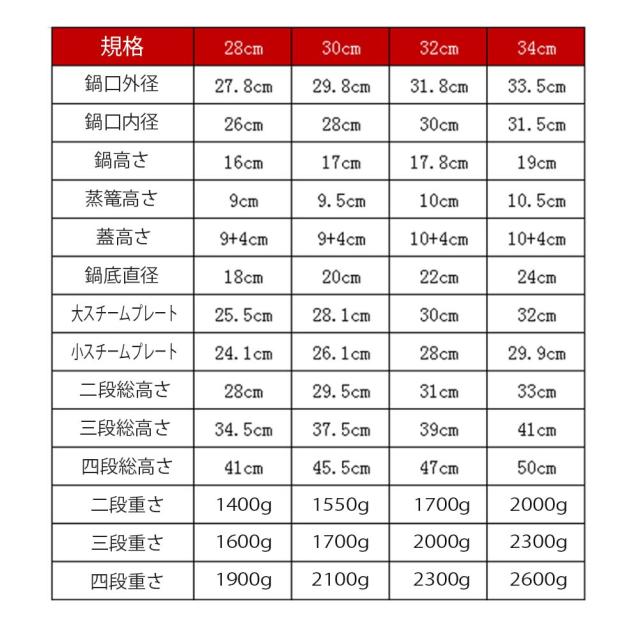 | 規格 | 28cm | 30cm | 32cm | 34cm |
|---|---|---|---|---|
| 鍋口外径 | 27.8cm | 29.8cm | 31.8cm | 33.5cm |
| 鍋口内径 | 26cm | 28cm | 30cm | 31.5cm |
| 鍋高さ | 16cm | 17cm | 17.8cm | 19cm |
| 蒸篭高さ | 9cm | 9.5cm | 10cm | 10.5cm |
| 蓋高さ | 9+4cm | 9+4cm | 10+4cm | 10+4cm |
| 鍋底直径 | 18cm | 20cm | 22cm | 24cm |
| 大スチームプレート | 25.5cm | 28.1cm | 30cm | 32cm |
| 小スチームプレート | 24.1cm | 26.1cm | 28cm | 29.9cm |
| 二段総高さ | 28cm | 29.5cm | 31cm | 33cm |
| 三段総高さ | 34.5cm | 37.5cm | 39cm | 41cm |
| 四段総高さ | 41cm | 45.5cm | 47cm | 50cm |
| 二段重さ | 1400g | 1550g | 1700g | 2000g |
| 三段重さ | 1600g | 1700g | 2000g | 2300g |
| 四段重さ | 1900g | 2100g | 2300g | 2600g |